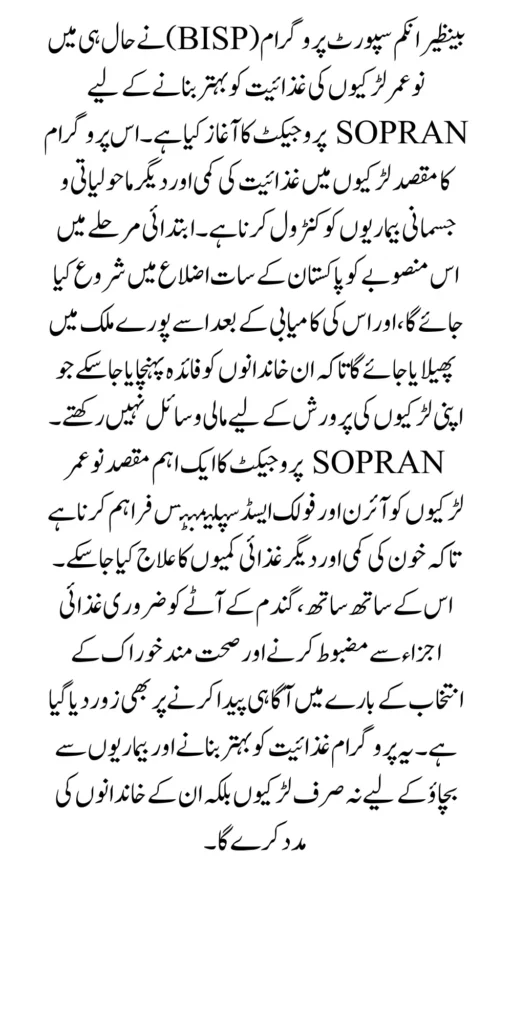 بینظیر انکم سپورٹ پروگرام (BISP) نے حال ہی میں نوعمر لڑکیوں کی غذائیت کو بہتر بنانے کے لیے SOPRAN پروجیکٹ کا آغاز کیا ہے۔ اس پروگرام کا مقصد لڑکیوں میں غذائیت کی کمی اور دیگر ماحولیاتی و جسمانی بیماریوں کو کنٹرول کرنا ہے۔ ابتدائی مرحلے میں اس منصوبے کو پاکستان کے سات اضلاع میں شروع کیا جائے گا، اور اس کی کامیابی کے بعد اسے پورے ملک میں پھیلایا جائے گا تاکہ ان خاندانوں کو فائدہ پہنچایا جا سکے جو اپنی لڑکیوں کی پرورش کے لیے مالی وسائل نہیں رکھتے۔

SOPRAN پروجیکٹ کا ایک اہم مقصد نوعمر لڑکیوں کو آئرن اور فولک ایسڈ سپلیمنٹس فراہم کرنا ہے تاکہ خون کی کمی اور دیگر غذائی کمیوں کا علاج کیا جا سکے۔ اس کے ساتھ ساتھ، گندم کے آٹے کو ضروری غذائی اجزاء سے مضبوط کرنے اور صحت مند خوراک کے انتخاب کے بارے میں آگاہی پیدا کرنے پر بھی زور دیا گیا ہے۔ یہ پروگرام غذائیت کو بہتر بنانے اور بیماریوں سے بچاؤ کے لیے نہ صرف لڑکیوں بلکہ ان کے خاندانوں کی مدد کرے گا۔